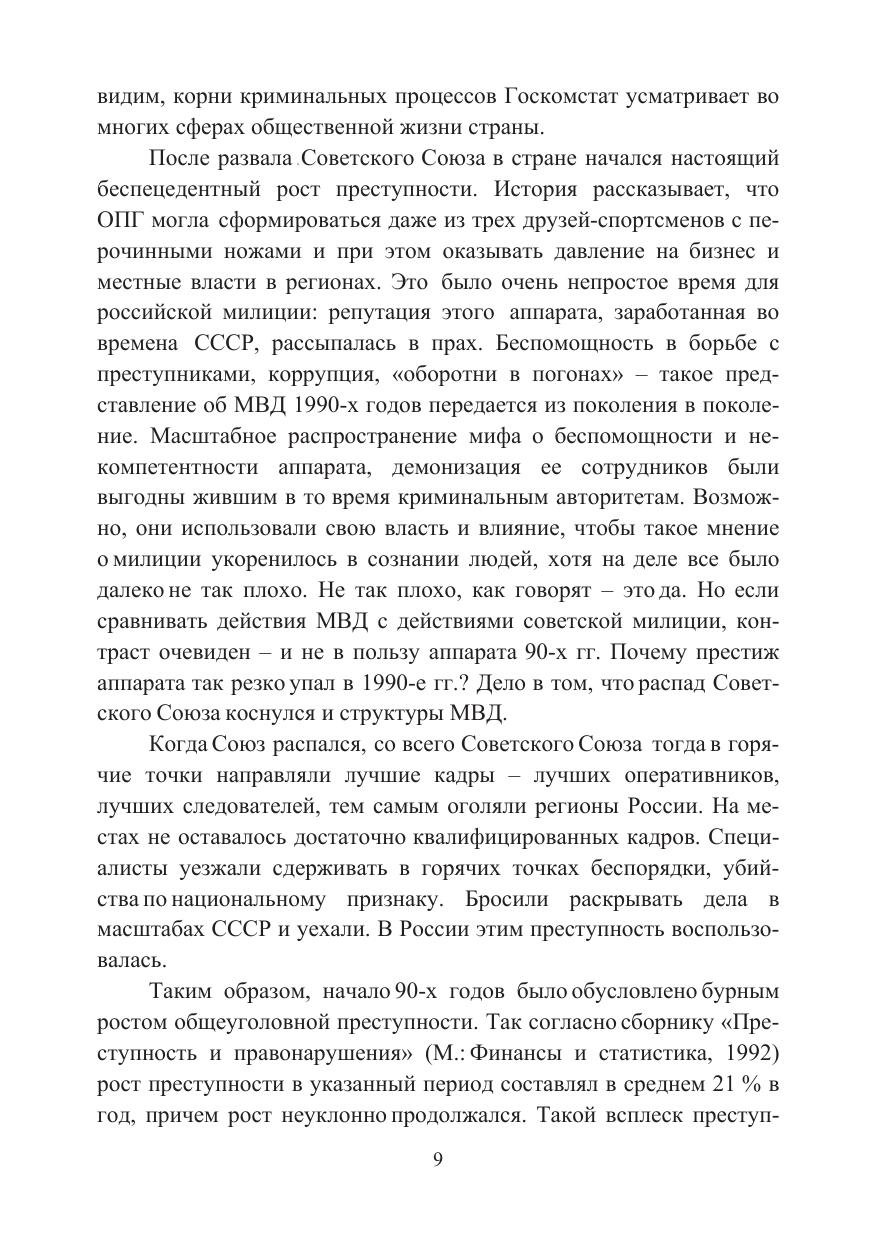 видим, корни криминальных процессов Госкомстат усматривает во многих сферах общественной жизни страны.

После развала Советского Союза в стране начался настоящий беспецедентный рост преступности. История рассказывает, что ОПГ могла сформироваться даже из трех друзей-спортсменов с перочинными ножами и при этом оказывать давление на бизнес и местные власти в регионах. Это было очень непростое время для российской милиции: репутация этого аппарата, заработанная во времена СССР, рассыпалась в прах. Беспомощность в борьбе с преступниками, коррупция, «оборотни в погонах» – такое представление об МВД 1990-х годов передается из поколения в поколение. Масштабное распространение мифа о беспомощности и некомпетентности аппарата, демонизация ее сотрудников были выгодны жившим в то время криминальным авторитетам. Возможно, они использовали свою власть и влияние, чтобы такое мнение о милиции укоренилось в сознании людей, хотя на деле все было далеко не так плохо. Не так плохо, как говорят – это да. Но если сравнивать действия МВД с действиями советской милиции, контраст очевиден – и не в пользу аппарата 90-х гг. Почему престиж аппарата так резко упал в 1990-е гг.? Дело в том, что распад Советского Союза коснулся и структуры МВД.

Когда Союз распался, со всего Советского Союза тогда в горячие точки направляли лучшие кадры – лучших оперативников, лучших следователей, тем самым оголяли регионы России. На местах не оставалось достаточно квалифицированных кадров. Специалисты уезжали сдерживать в горячих точках беспорядки, убийства по национальному признаку. Бросили раскрывать дела в масштабах СССР и уехали. В России этим преступность воспользовалась.

Таким образом, начало 90-х годов было обусловлено бурным ростом общеуголовной преступности. Так согласно сборнику «Преступность и правонарушения» (М.: Финансы и статистика, 1992) рост преступности в указанный период составлял в среднем 21 % в год, причем рост неуклонно продолжался. Такой всплеск преступ-

9